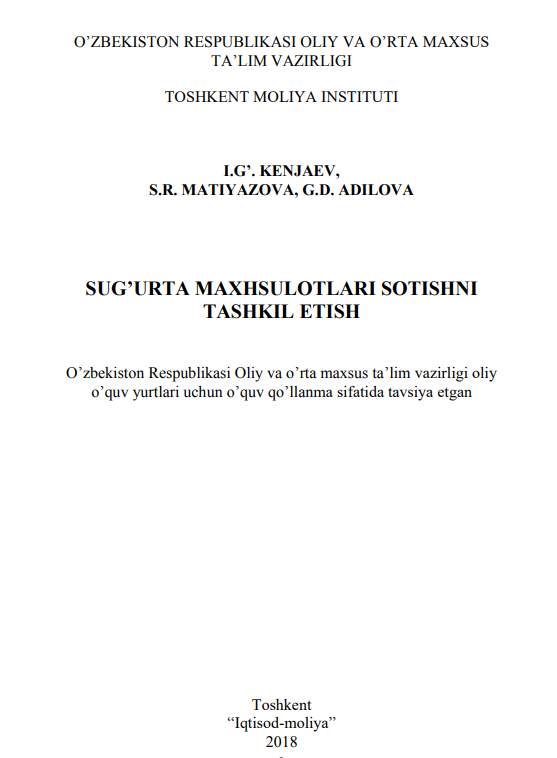 O’ZBEKISTON RESPUBLIKASI OLIY VA O’RTA MAXSUS TA’LIM VAZIRLIGI

TOSHKENT MOLIYA INSTITUTI

I.G’. KENJAEV,
S.R. MATIYAZOVA, G.D. ADILOVA

SUG’URTA MAXHSULOTLARI SOTISHNI TASHKIL ETISH

O’zbekiston Respublikasi Oliy va o’rta maxsus ta’lim vazirligi oliy o’quv yurtlari uchun o’quv qo’llanma sifatida tavsiya etgan

Toshkent
“Iqtisod-moliya”
2018